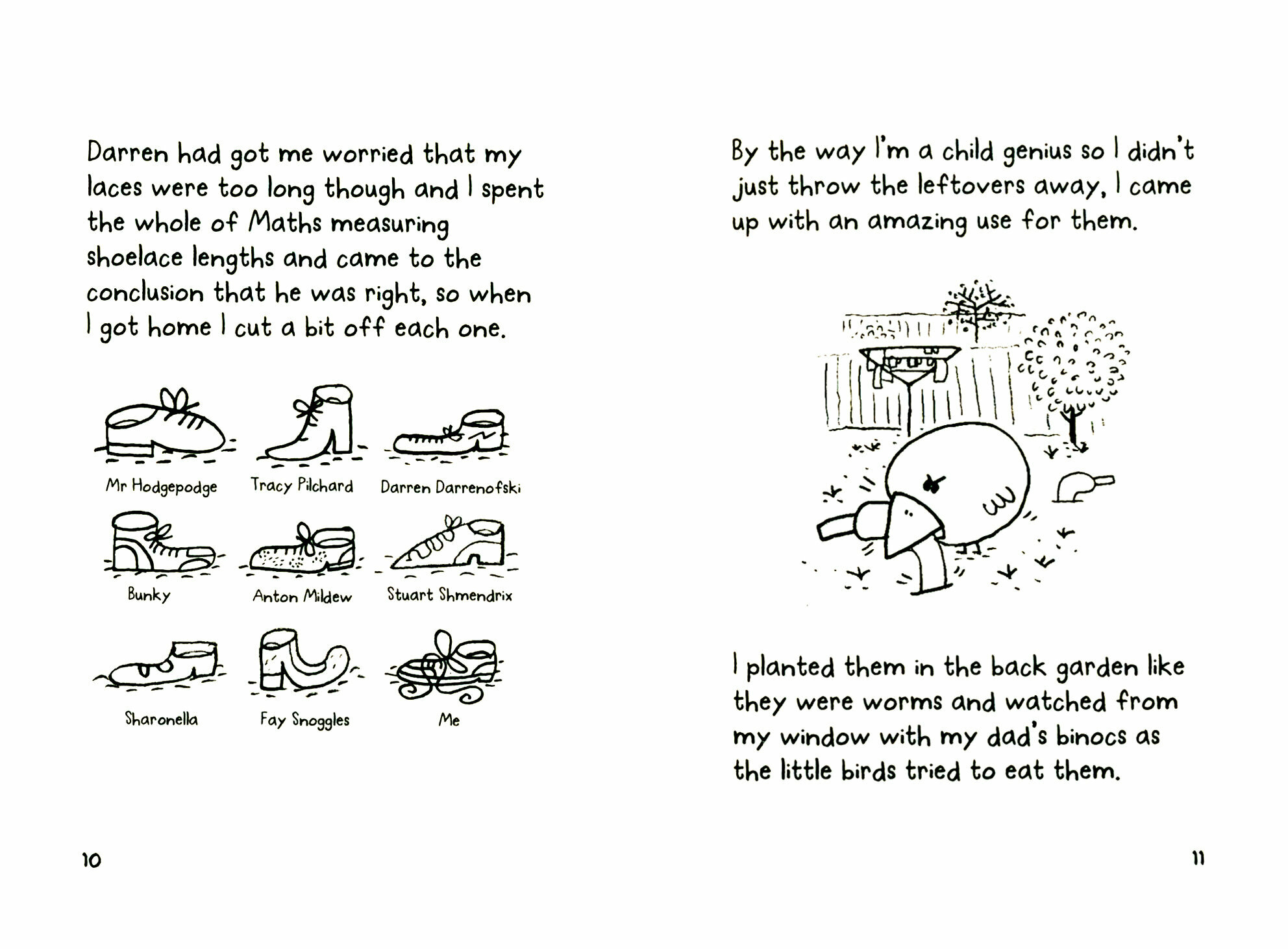 Darren had got me worried that my laces were too long though and I spent the whole of Maths measuring shoelace lengths and came to the conclusion that he was right, so when I got home I cut a bit off each one.

Mr Hodgepodge
Tracy Pilchard
Darren Darrenofski
Bunky
Anton Mildew
Stuart Shmendrix
Sharonella
Fay Snoggles
Me

10

By the way I'm a child genius so I didn't just throw the leftovers away, I came up with an amazing use for them.

I planted them in the back garden like they were worms and watched from my window with my dad's binocs as the little birds tried to eat them.

11